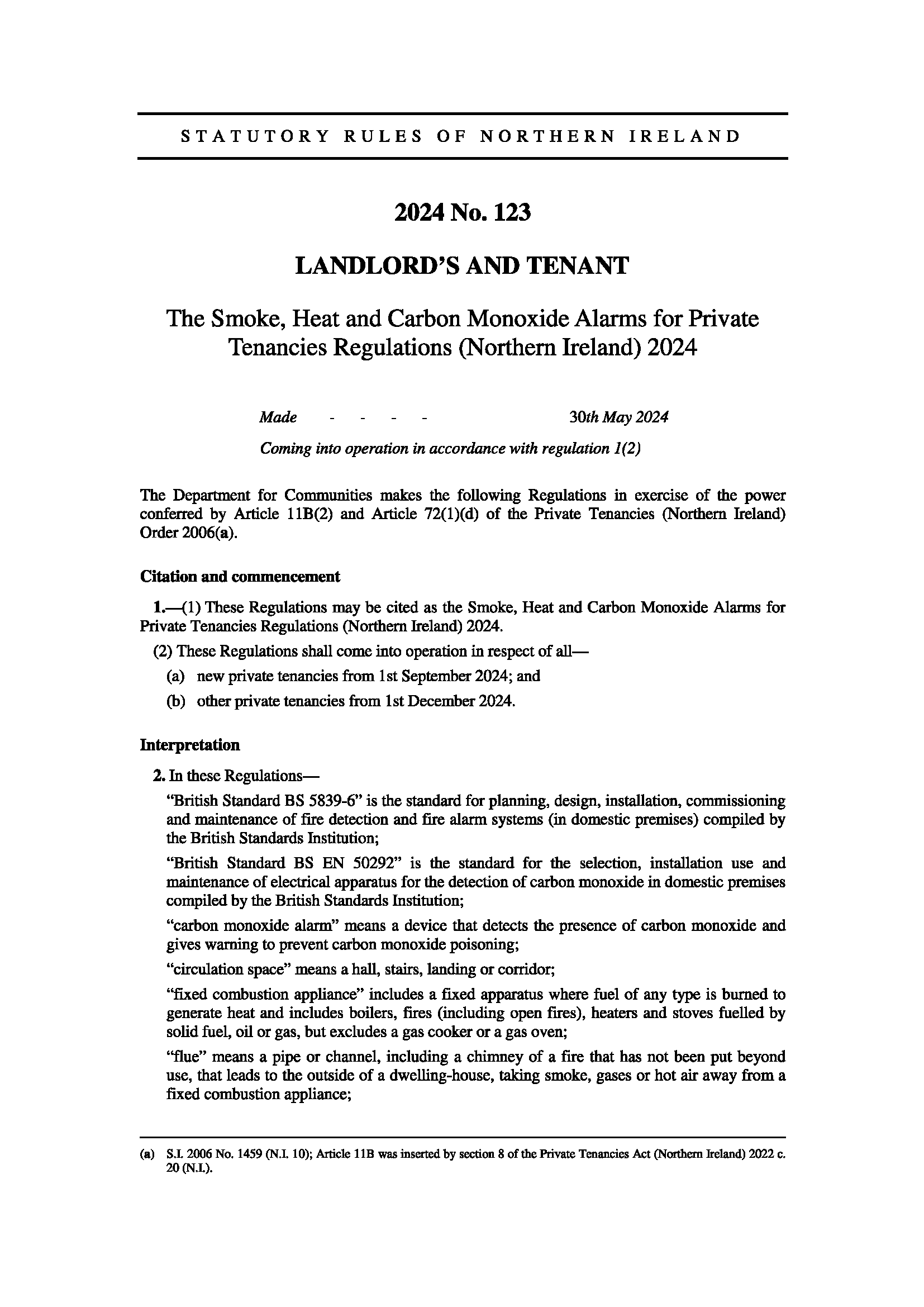 STATUTORY RULES OF NORTHERN IRELAND

2024 No. 123

LANDLORD'S AND TENANT

The Smoke, Heat and Carbon Monoxide Alarms for Private Tenancies Regulations (Northern Ireland) 2024

Made - - - - 30th May 2024

Coming into operation in accordance with regulation 1(2)

The Department for Communities makes the following Regulations in exercise of the power conferred by Article 11B(2) and Article 72(1)(d) of the Private Tenancies (Northern Ireland) Order 2006(a).

Citation and commencement

1.—(1) These Regulations may be cited as the Smoke, Heat and Carbon Monoxide Alarms for Private Tenancies Regulations (Northern Ireland) 2024.

(2) These Regulations shall come into operation in respect of all—

(a) new private tenancies from 1st September 2024; and

(b) other private tenancies from 1st December 2024.

Interpretation

2. In these Regulations—

"British Standard BS 5839-6" is the standard for planning, design, installation, commissioning and maintenance of fire detection and fire alarm systems (in domestic premises) compiled by the British Standards Institution;

"British Standard BS EN 50292" is the standard for the selection, installation use and maintenance of electrical apparatus for the detection of carbon monoxide in domestic premises compiled by the British Standards Institution;

"carbon monoxide alarm" means a device that detects the presence of carbon monoxide and gives warning to prevent carbon monoxide poisoning;

"circulation space" means a hall, stairs, landing or corridor;

"fixed combustion appliance" includes a fixed apparatus where fuel of any type is burned to generate heat and includes boilers, fires (including open fires), heaters and stoves fuelled by solid fuel, oil or gas, but excludes a gas cooker or a gas oven;

"flue" means a pipe or channel, including a chimney of a fire that has not been put beyond use, that leads to the outside of a dwelling-house, taking smoke, gases or hot air away from a fixed combustion appliance;

(a) S.I. 2006 No. 1459 (N.I. 10); Article 11B was inserted by section 8 of the Private Tenancies Act (Northern Ireland) 2022 c. 20 (N.I.).